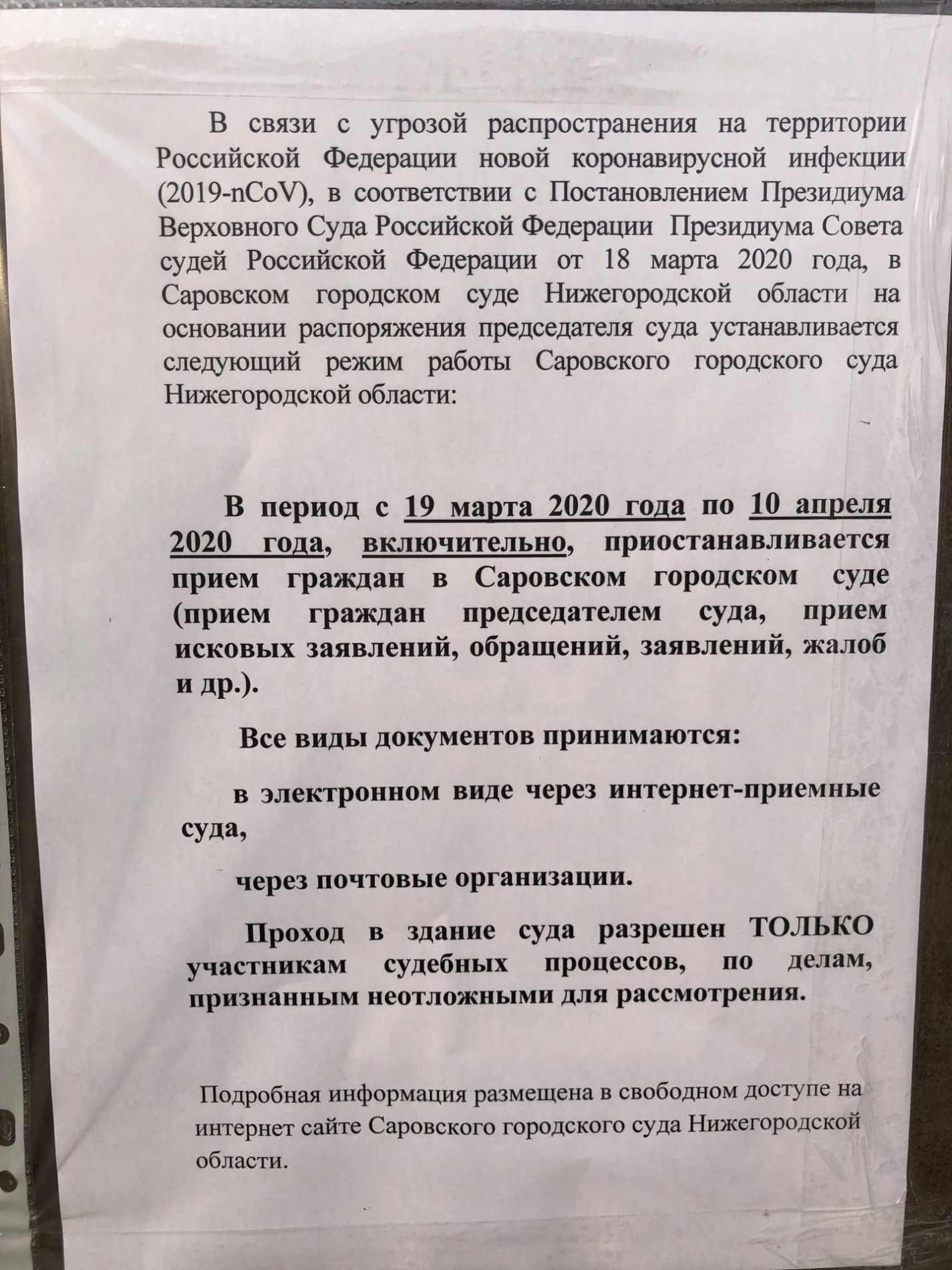 В связи с угрозой распространения на территории Российской Федерации новой коронавирусной инфекции (2019-nCoV), в соответствии с Постановлением Президиума Верховного Суда Российской Федерации Президиума Совета судей Российской Федерации от 18 марта 2020 года, в Саровском городском суде Нижегородской области на основании распоряжения председателя суда устанавливается следующий режим работы Саровского городского суда Нижегородской области:

В период с 19 марта 2020 года по 10 апреля 2020 года, включительно, приостанавливается прием граждан в Саровском городском суде (прием граждан председателем суда, прием исковых заявлений, обращений, заявлений, жалоб и др.).

Все виды документов принимаются:

в электронном виде через интернет-приемные суда,

через почтовые организации.

Проход в здание суда разрешен ТОЛЬКО участникам судебных процессов, по делам, признанным неотложными для рассмотрения.

Подробная информация размещена в свободном доступе на интернет сайте Саровского городского суда Нижегородской области.